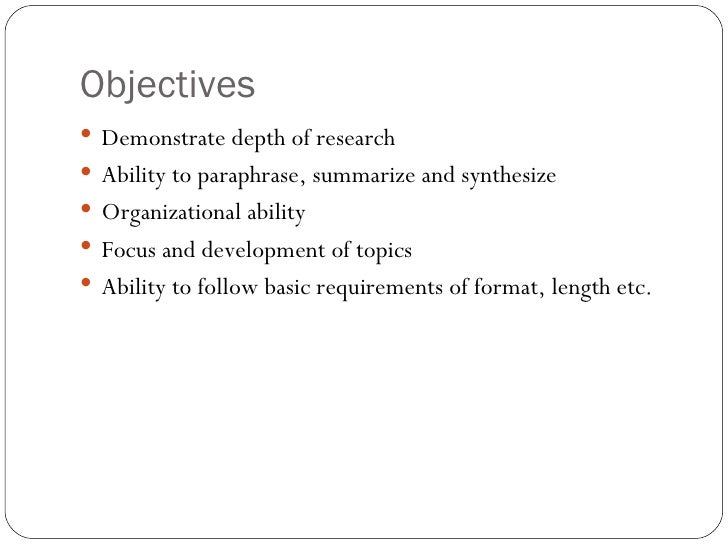 Objectives

• Demonstrate depth of research
• Ability to paraphrase, summarize and synthesize
• Organizational ability
• Focus and development of topics
• Ability to follow basic requirements of format, length etc.